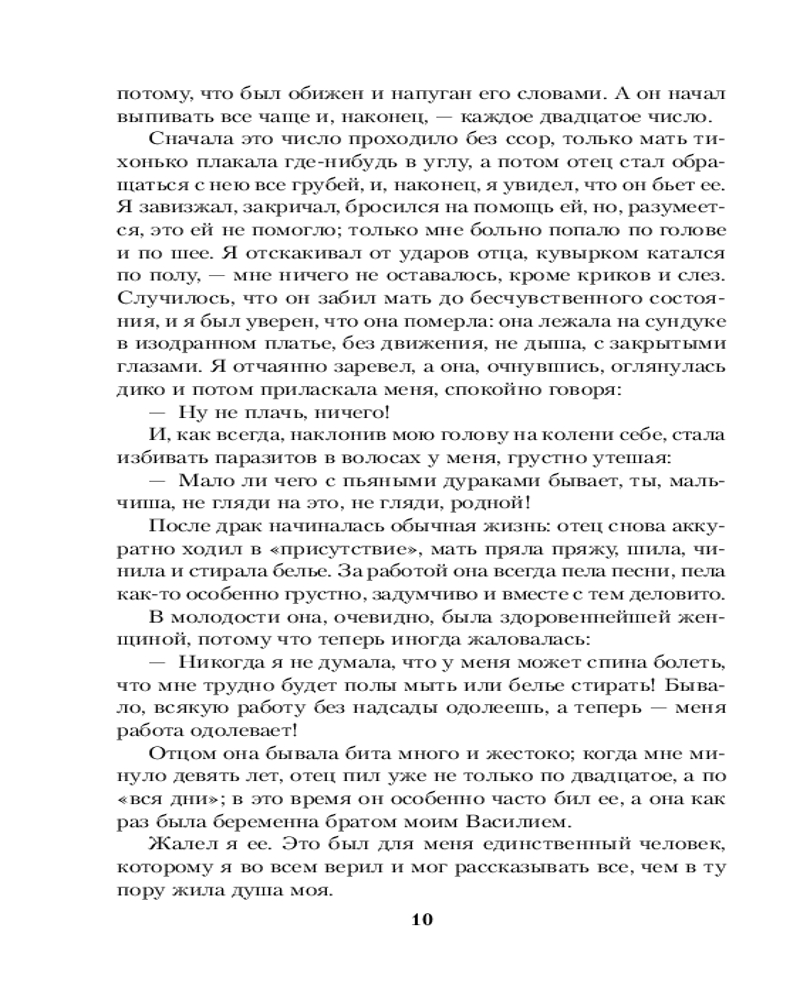 потому, что был обижен и напуган его словами. А он начал выпивать все чаще и, наконец, — каждое двадцатое число.

Сначала это число проходило без ссор, только мать тихонько плакала где-нибудь в углу, а потом отец стал обращаться с нею все грубей, и, наконец, я увидел, что он бьет ее. Я завизжал, закричал, бросился на помощь ей, но, разумеется, это ей не помогло; только мне больно попало по голове и по шее. Я отскакивал от ударов отца, кувырком катался по полу, — мне ничего не оставалось, кроме криков и слез. Случилось, что он забил мать до бесчувственного состояния, и я был уверен, что она померла: она лежала на сундуке в изодранном платье, без движения, не дыша, с закрытыми глазами. Я отчаянно заревел, а она, очнувшись, оглянулась дико и потом приласкала меня, спокойно говоря:

— Ну не плачь, ничего!

И, как всегда, наклонив мою голову на колени себе, стала избивать паразитов в волосах у меня, грустно утешая:

— Мало ли чего с пьяными дураками бывает, ты, мальчиша, не гляди на это, не гляди, родной!

После драк начиналась обычная жизнь: отец снова аккуратно ходил в «присутствие», мать пряла пряжу, шила, чинила и стирала белье. За работой она всегда пела песни, пела как-то особенно грустно, задумчиво и вместе с тем деловито.

В молодости она, очевидно, была здоровеннейшей женщиной, потому что теперь иногда жаловалась:

— Никогда я не думала, что у меня может спина болеть, что мне трудно будет полы мыть или белье стирать! Бывало, всякую работу без надсады одолеешь, а теперь — меня работа одолевает!

Отцом она бывала бита много и жестоко; когда мне минуло девять лет, отец пил уже не только по двадцатое, а по «вся дни»; в это время он особенно часто бил ее, а она как раз была беременна братом моим Василием.

Жалел я ее. Это был для меня единственный человек, которому я во всем верил и мог рассказывать все, чем в ту пору жила душа моя.

10